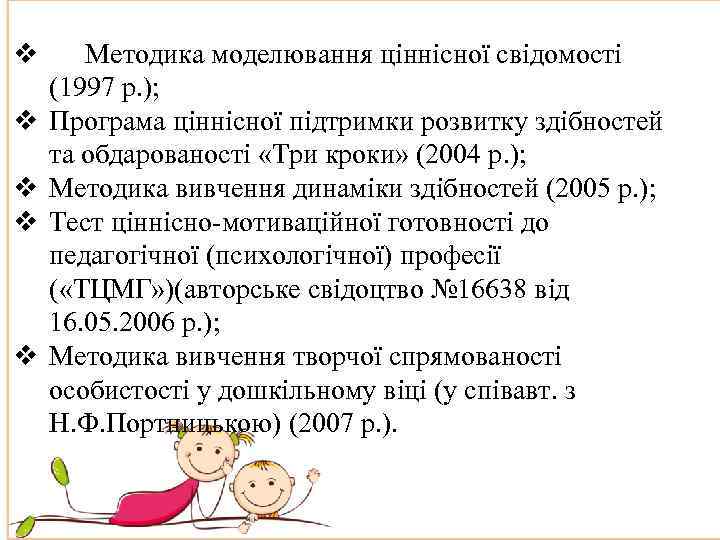 ❖ Методика моделювання ціннісної свідомості (1997 р.);
❖ Програма ціннісної підтримки розвитку здібностей та обдарованості «Три кроки» (2004 р.);
❖ Методика вивчення динаміки здібностей (2005 р.);
❖ Тест ціннісно-мотиваційної готовності до педагогічної (психологічної) професії («ТЦМГ»)(авторське свідоцтво №16638 від 16.05.2006 р.);
❖ Методика вивчення творчої спрямованості особистості у дошкільному віці (у співавт. з Н.Ф.Портницькою) (2007 р.).